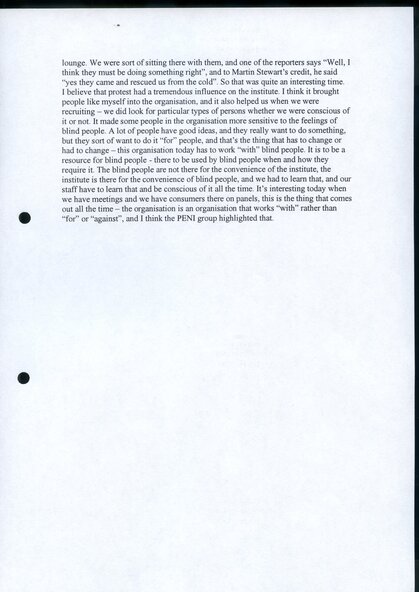 lounge. We were sort of sitting there with them, and one of the reporters says "Well, I think they must be doing something right", and to Martin Stewart's credit, he said "yes they came and rescued us from the cold". So that was quite an interesting time. I believe that protest had a tremendous influence on the institute. I think it brought people like myself into the organisation, and it also helped us when we were recruiting – we did look for particular types of persons whether we were conscious of it or not. It made some people in the organisation more sensitive to the feelings of blind people. A lot of people have good ideas, and they really want to do something, but they sort of want to do it "for" people, and that's the thing that has to change or had to change – this organisation today has to work "with" blind people. It is to be a resource for blind people - there to be used by blind people when and how they require it. The blind people are not there for the convenience of the institute, the institute is there for the convenience of blind people, and we had to learn that, and our staff have to learn that and be conscious of it all the time. It's interesting today when we have meetings and we have consumers there on panels, this is the thing that comes out all the time – the organisation is an organisation that works "with" rather than "for" or "against", and I think the PENI group highlighted that.